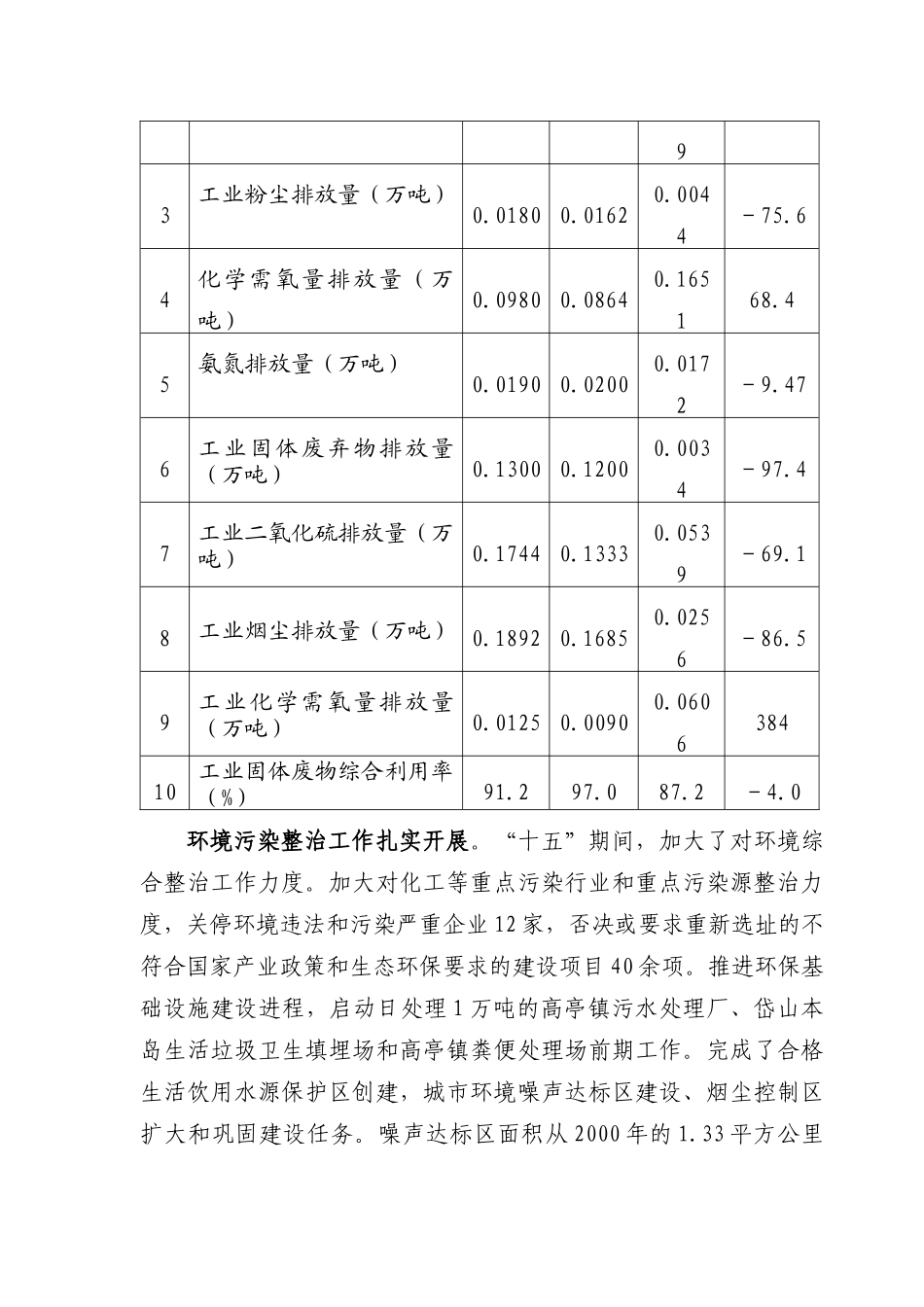 |  |  |  |  |  |  |
|---|---|---|---|---|---|
|  |  |  |  | 9 |  |
| 3 | 工业粉尘排放量（万吨） | 0.0180 | 0.0162 | 0.0044 | －75.6 |
| 4 | 化学需氧量排放量（万吨） | 0.0980 | 0.0864 | 0.1651 | 68.4 |
| 5 | 氨氮排放量（万吨） | 0.0190 | 0.0200 | 0.0172 | －9.47 |
| 6 | 工业固体废弃物排放量（万吨） | 0.1300 | 0.1200 | 0.0034 | －97.4 |
| 7 | 工业二氧化硫排放量（万吨） | 0.1744 | 0.1333 | 0.0539 | －69.1 |
| 8 | 工业烟尘排放量（万吨） | 0.1892 | 0.1685 | 0.0256 | －86.5 |
| 9 | 工业化学需氧量排放量（万吨） | 0.0125 | 0.0090 | 0.0606 | 384 |
| 10 | 工业固体废物综合利用率（%） | 91.2 | 97.0 | 87.2 | －4.0 |

环境污染整治工作扎实开展。“十五”期间，加大了对环境综合整治工作力度。加大对化工等重点污染行业和重点污染源整治力度，关停环境违法和污染严重企业12家，否决或要求重新选址的不符合国家产业政策和生态环保要求的建设项目40余项。推进环保基础设施建设进程，启动日处理1万吨的高亭镇污水处理厂、岱山本岛生活垃圾卫生填埋场和高亭镇粪便处理场前期工作。完成了合格生活饮用水源保护区创建，城市环境噪声达标区建设、烟尘控制区扩大和巩固建设任务。噪声达标区面积从2000年的1.33平方公里